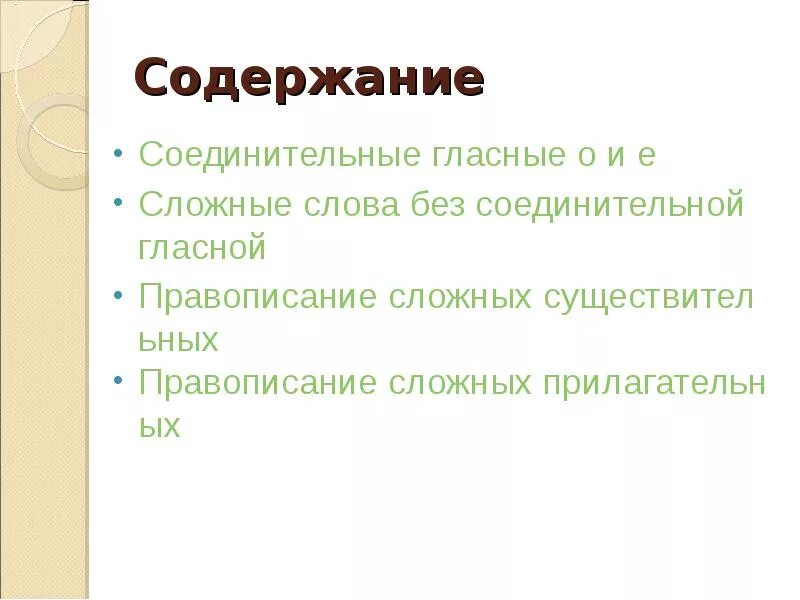 Содержание

• Соединительные гласные о и е
• Сложные слова без соединительной гласной
• Правописание сложных существительных
• Правописание сложных прилагательных